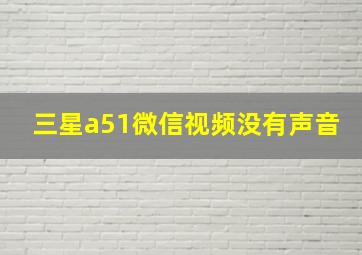 三星a51微信视频没有声音